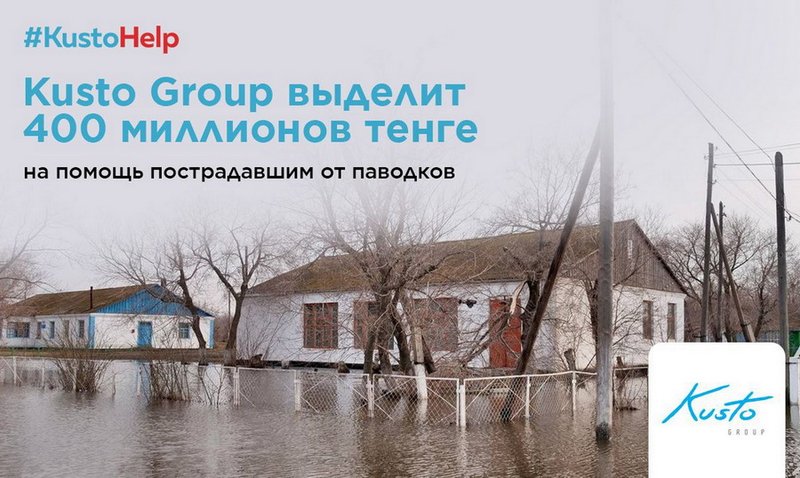 #KustoHelp

Kusto Group выделит 400 миллионов тенге

на помощь пострадавшим от паводков

Kusto
GROUP